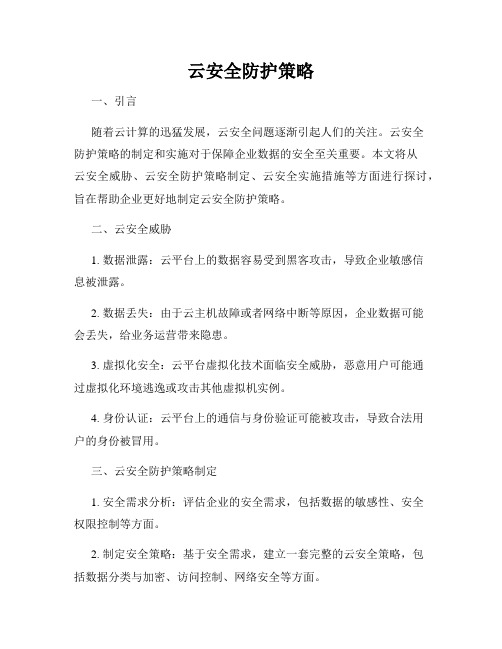 云安全防护策略

一、引言

随着云计算的迅猛发展，云安全问题逐渐引起人们的关注。云安全防护策略的制定和实施对于保障企业数据的安全至关重要。本文将从云安全威胁、云安全防护策略制定、云安全实施措施等方面进行探讨，旨在帮助企业更好地制定云安全防护策略。

二、云安全威胁

1. 数据泄露：云平台上的数据容易受到黑客攻击，导致企业敏感信息被泄露。

2. 数据丢失：由于云主机故障或者网络中断等原因，企业数据可能会丢失，给业务运营带来隐患。

3. 虚拟化安全：云平台虚拟化技术面临安全威胁，恶意用户可能通过虚拟化环境逃逸或攻击其他虚拟机实例。

4. 身份认证：云平台上的通信与身份验证可能被攻击，导致合法用户的身份被冒用。

三、云安全防护策略制定

1. 安全需求分析：评估企业的安全需求，包括数据的敏感性、安全权限控制等方面。

2. 制定安全策略：基于安全需求，建立一套完整的云安全策略，包括数据分类与加密、访问控制、网络安全等方面。